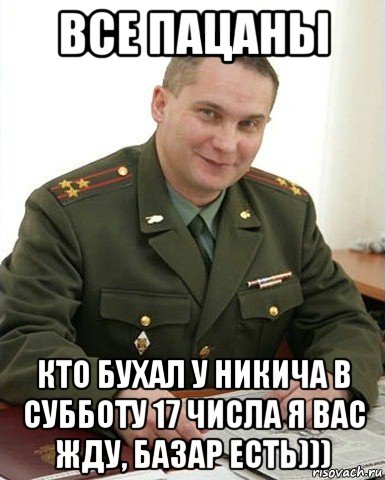 ВСЕ ПАЦАНЫ

КТО БУХАЛ У НИКИЧА В СУББОТУ 17 ЧИСЛА Я ВАС ЖДУ, БАЗАР ЕСТЬ)))

risovach.ru